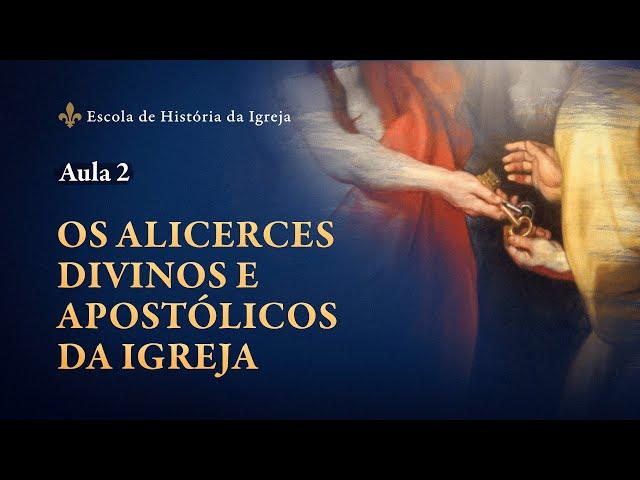 Escola de História da Igreja

Aula 2

OS ALICERCES DIVINOS E APOSTÓLICOS DA IGREJA